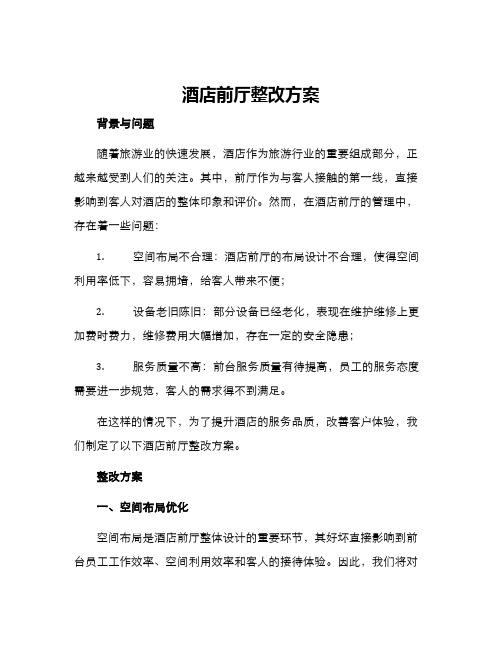 酒店前厅整改方案

背景与问题

随着旅游业的快速发展，酒店作为旅游行业的重要组成部分，正越来越受到人们的关注。其中，前厅作为与客人接触的第一线，直接影响到客人对酒店的整体印象和评价。然而，在酒店前厅的管理中，存在着一些问题：

1. 空间布局不合理：酒店前厅的布局设计不合理，使得空间利用率低下，容易拥堵，给客人带来不便；

2. 设备老旧陈旧：部分设备已经老化，表现在维护维修上更加费时费力，维修费用大幅增加，存在一定的安全隐患；

3. 服务质量不高：前台服务质量有待提高，员工的服务态度需要进一步规范，客人的需求得不到满足。

在这样的情况下，为了提升酒店的服务品质，改善客户体验，我们制定了以下酒店前厅整改方案。

整改方案

一、空间布局优化

空间布局是酒店前厅整体设计的重要环节，其好坏直接影响到前台员工工作效率、空间利用效率和客人的接待体验。因此，我们将对